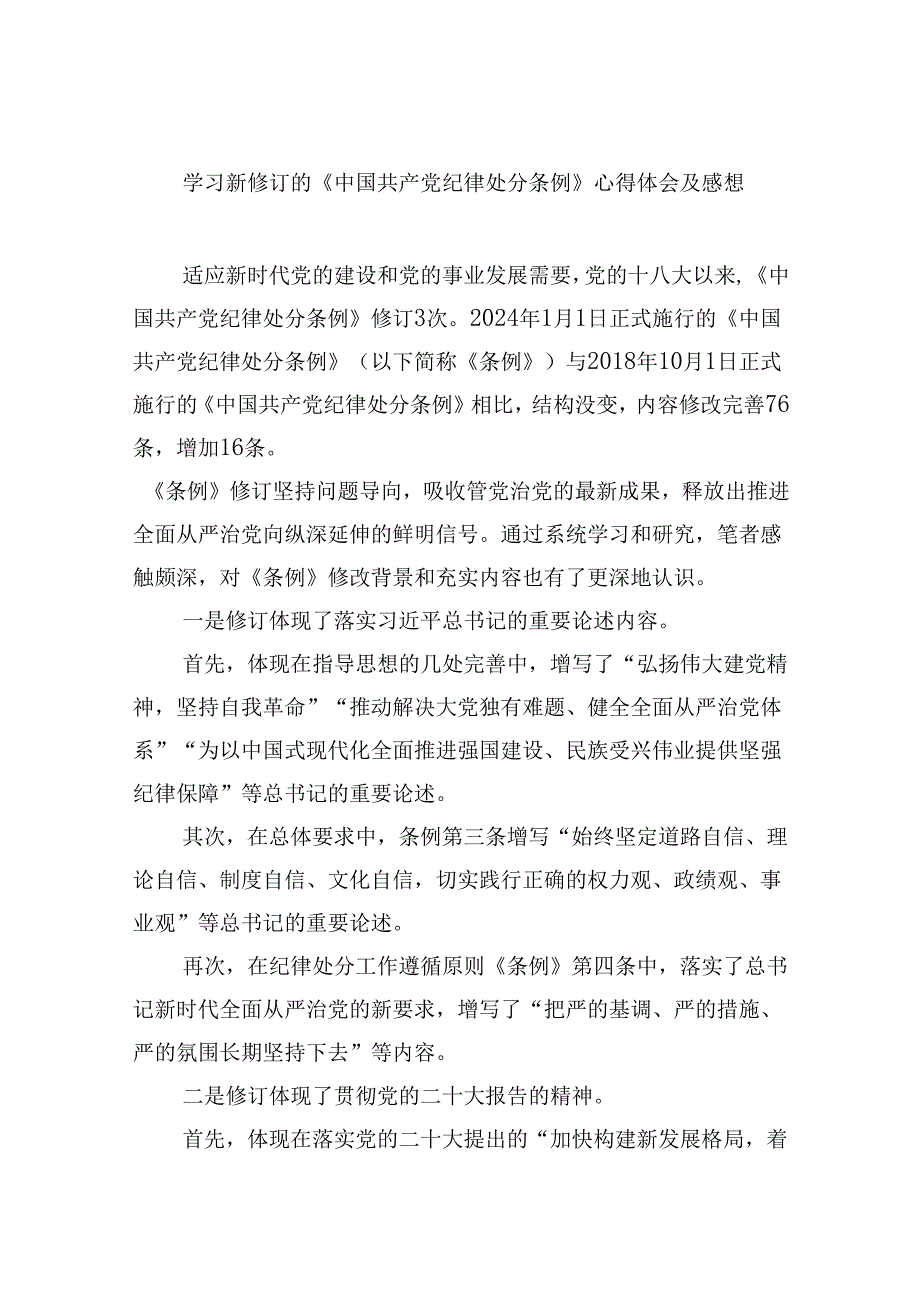 学习新修订的《中国共产党纪律处分条例》心得体会及感想

适应新时代党的建设和党的事业发展需要，党的十八大以来，《中国共产党纪律处分条例》修订3次。2024年1月1日正式施行的《中国共产党纪律处分条例》（以下简称《条例》）与2018年10月1日正式施行的《中国共产党纪律处分条例》相比，结构没变，内容修改完善76条，增加16条。

《条例》修订坚持问题导向，吸收管党治党的最新成果，释放出推进全面从严治党向纵深延伸的鲜明信号。通过系统学习和研究，笔者感触颇深，对《条例》修改背景和充实内容也有了更深地认识。

一是修订体现了落实习近平总书记的重要论述内容。

首先，体现在指导思想的几处完善中，增写了“弘扬伟大建党精神，坚持自我革命”“推动解决大党独有难题、健全全面从严治党体系”“为以中国式现代化全面推进强国建设、民族受兴伟业提供坚强纪律保障”等总书记的重要论述。

其次，在总体要求中，条例第三条增写“始终坚定道路自信、理论自信、制度自信、文化自信，切实践行正确的权力观、政绩观、事业观”等总书记的重要论述。

再次，在纪律处分工作遵循原则《条例》第四条中，落实了总书记新时代全面从严治党的新要求，增写了“把严的基调、严的措施、严的氛围长期坚持下去”等内容。

二是修订体现了贯彻党的二十大报告的精神。

首先，体现在落实党的二十大提出的“加快构建新发展格局，着